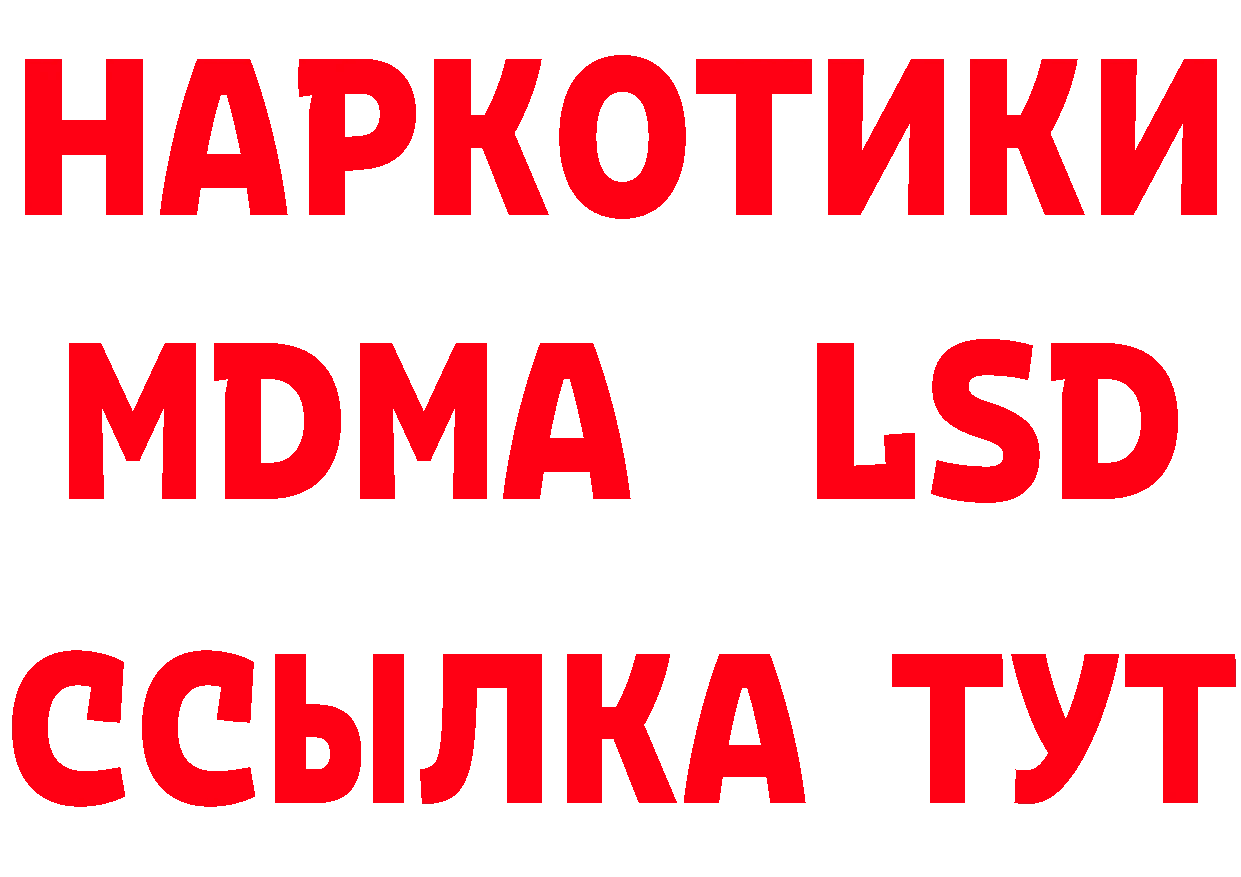 НАРКОТИКИ
MDMA LSD
ССЫЛКА ТУТ